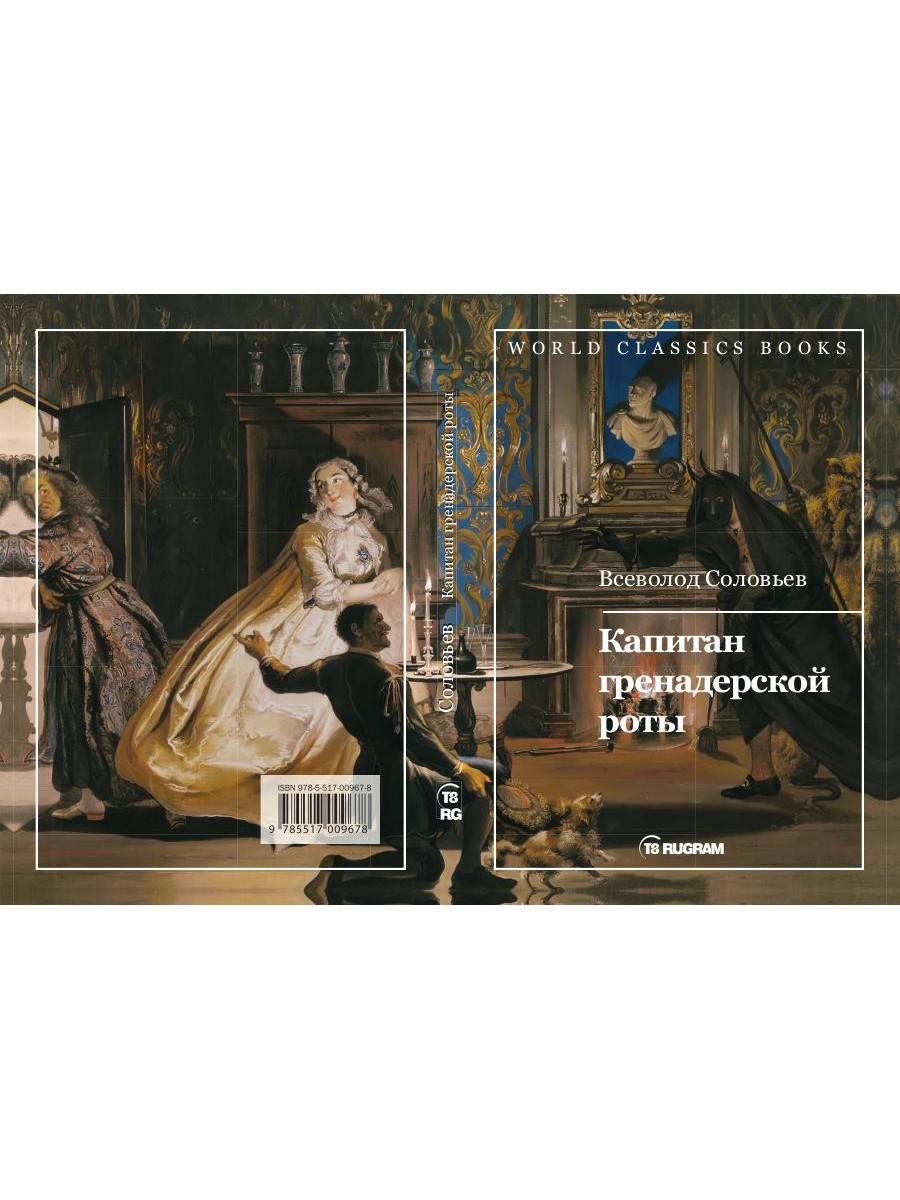 ISBN 978-5-517-00967-8

9 785517 009678

Соловьев Капитан гренадерской роты

T8 RG

WORLD CLASSICS BOOKS

Всеволод Соловьев

Капитан гренадерской роты

T8 RUGRAM